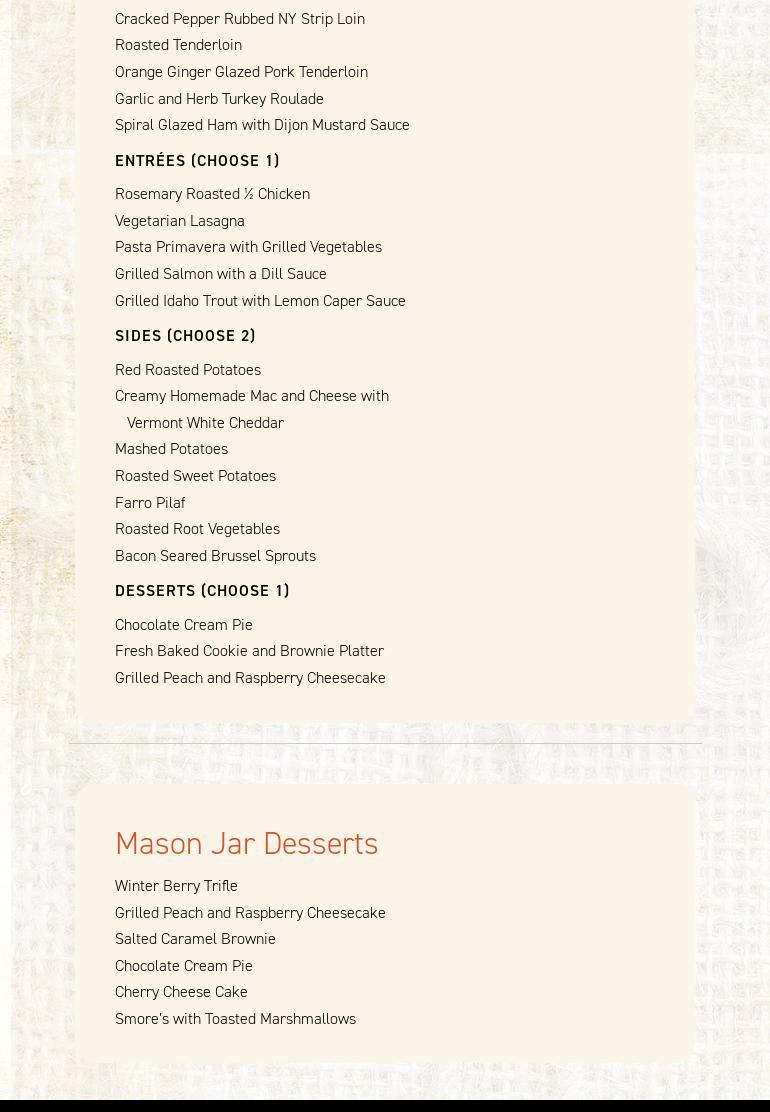 Cracked Pepper Rubbed NY Strip Loin
Roasted Tenderloin
Orange Ginger Glazed Pork Tenderloin
Garlic and Herb Turkey Roulade
Spiral Glazed Ham with Dijon Mustard Sauce

ENTRÉES (CHOOSE 1)

Rosemary Roasted ½ Chicken
Vegetarian Lasagna
Pasta Primavera with Grilled Vegetables
Grilled Salmon with a Dill Sauce
Grilled Idaho Trout with Lemon Caper Sauce

SIDES (CHOOSE 2)

Red Roasted Potatoes
Creamy Homemade Mac and Cheese with Vermont White Cheddar
Mashed Potatoes
Roasted Sweet Potatoes
Farro Pilaf
Roasted Root Vegetables
Bacon Seared Brussel Sprouts

DESSERTS (CHOOSE 1)

Chocolate Cream Pie
Fresh Baked Cookie and Brownie Platter
Grilled Peach and Raspberry Cheesecake

Mason Jar Desserts

Winter Berry Trifle
Grilled Peach and Raspberry Cheesecake
Salted Caramel Brownie
Chocolate Cream Pie
Cherry Cheese Cake
Smore's with Toasted Marshmallows